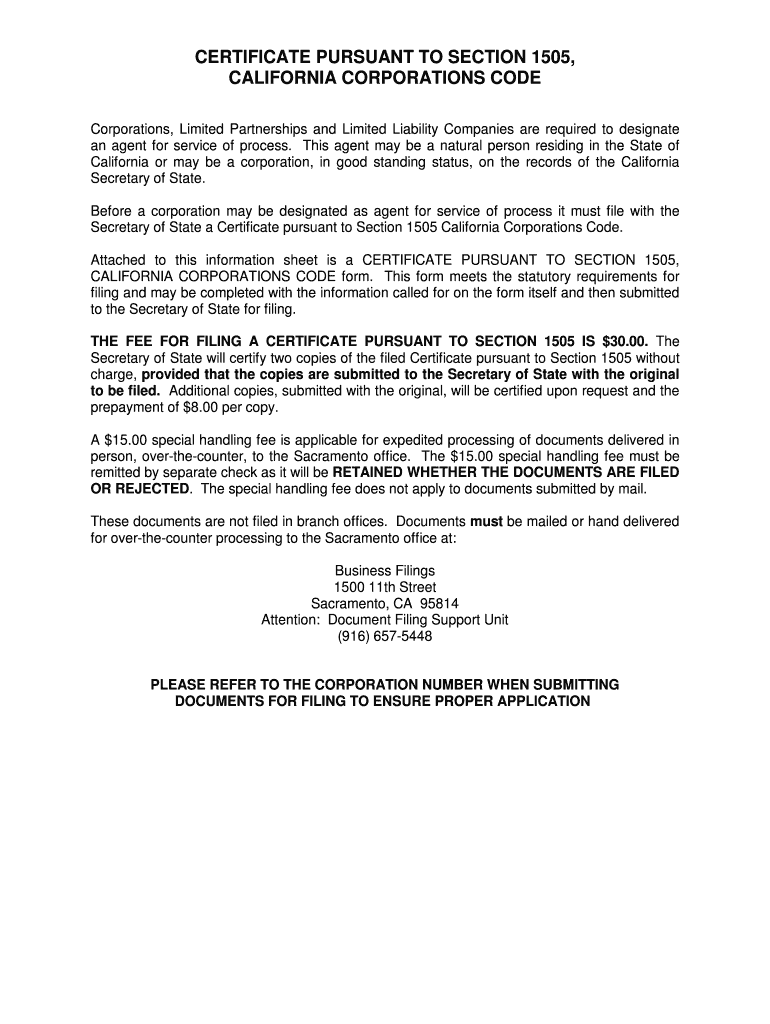 CERTIFICATE PURSUANT TO SECTION 1505,
CALIFORNIA CORPORATIONS CODE

Corporations, Limited Partnerships and Limited Liability Companies are required to designate an agent for service of process. This agent may be a natural person residing in the State of California or may be a corporation, in good standing status, on the records of the California Secretary of State.

Before a corporation may be designated as agent for service of process it must file with the Secretary of State a Certificate pursuant to Section 1505 California Corporations Code.

Attached to this information sheet is a CERTIFICATE PURSUANT TO SECTION 1505, CALIFORNIA CORPORATIONS CODE form. This form meets the statutory requirements for filing and may be completed with the information called for on the form itself and then submitted to the Secretary of State for filing.

THE FEE FOR FILING A CERTIFICATE PURSUANT TO SECTION 1505 IS $30.00. The Secretary of State will certify two copies of the filed Certificate pursuant to Section 1505 without charge, provided that the copies are submitted to the Secretary of State with the original to be filed. Additional copies, submitted with the original, will be certified upon request and the prepayment of $8.00 per copy.

A $15.00 special handling fee is applicable for expedited processing of documents delivered in person, over-the-counter, to the Sacramento office. The $15.00 special handling fee must be remitted by separate check as it will be RETAINED WHETHER THE DOCUMENTS ARE FILED OR REJECTED. The special handling fee does not apply to documents submitted by mail.

These documents are not filed in branch offices. Documents must be mailed or hand delivered for over-the-counter processing to the Sacramento office at:

Business Filings
1500 11th Street
Sacramento, CA 95814
Attention: Document Filing Support Unit
(916) 657-5448

PLEASE REFER TO THE CORPORATION NUMBER WHEN SUBMITTING DOCUMENTS FOR FILING TO ENSURE PROPER APPLICATION